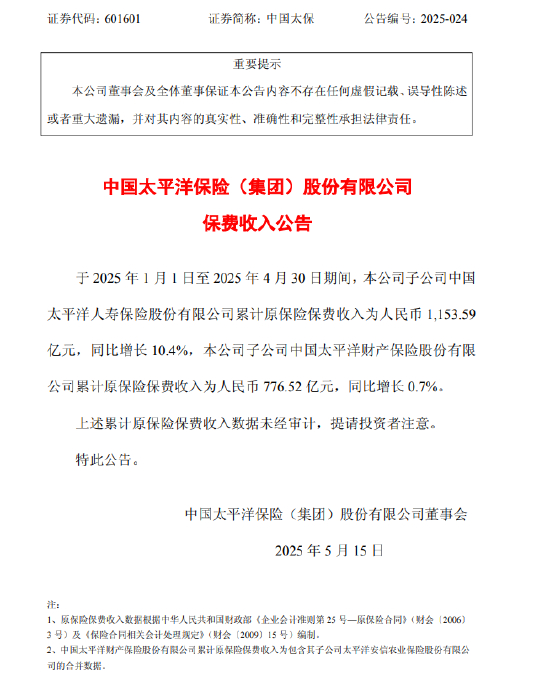 证券代码：601601　　证券简称：中国太保　　公告编号：2025-024

重要提示

本公司董事会及全体董事保证本公告内容不存在任何虚假记载、误导性陈述或者重大遗漏，并对其内容的真实性、准确性和完整性承担法律责任。

中国太平洋保险（集团）股份有限公司

保费收入公告

于 2025 年 1 月 1 日至 2025 年 4 月 30 日期间，本公司子公司中国太平洋人寿保险股份有限公司累计原保险保费收入为人民币 1,153.59 亿元，同比增长 10.4%，本公司子公司中国太平洋财产保险股份有限公司累计原保险保费收入为人民币 776.52 亿元，同比增长 0.7%。

上述累计原保险保费收入数据未经审计，提请投资者注意。

特此公告。

中国太平洋保险（集团）股份有限公司董事会

2025 年 5 月 15 日

注：
1、原保险保费收入数据根据中华人民共和国财政部《企业会计准则第 25 号—原保险合同》（财会〔2006〕3 号）及《保险合同相关会计处理规定》（财会〔2009〕15 号）编制。
2、中国太平洋财产保险股份有限公司累计原保险保费收入为包含其子公司太平洋安信农业保险股份有限公司的合并数据。